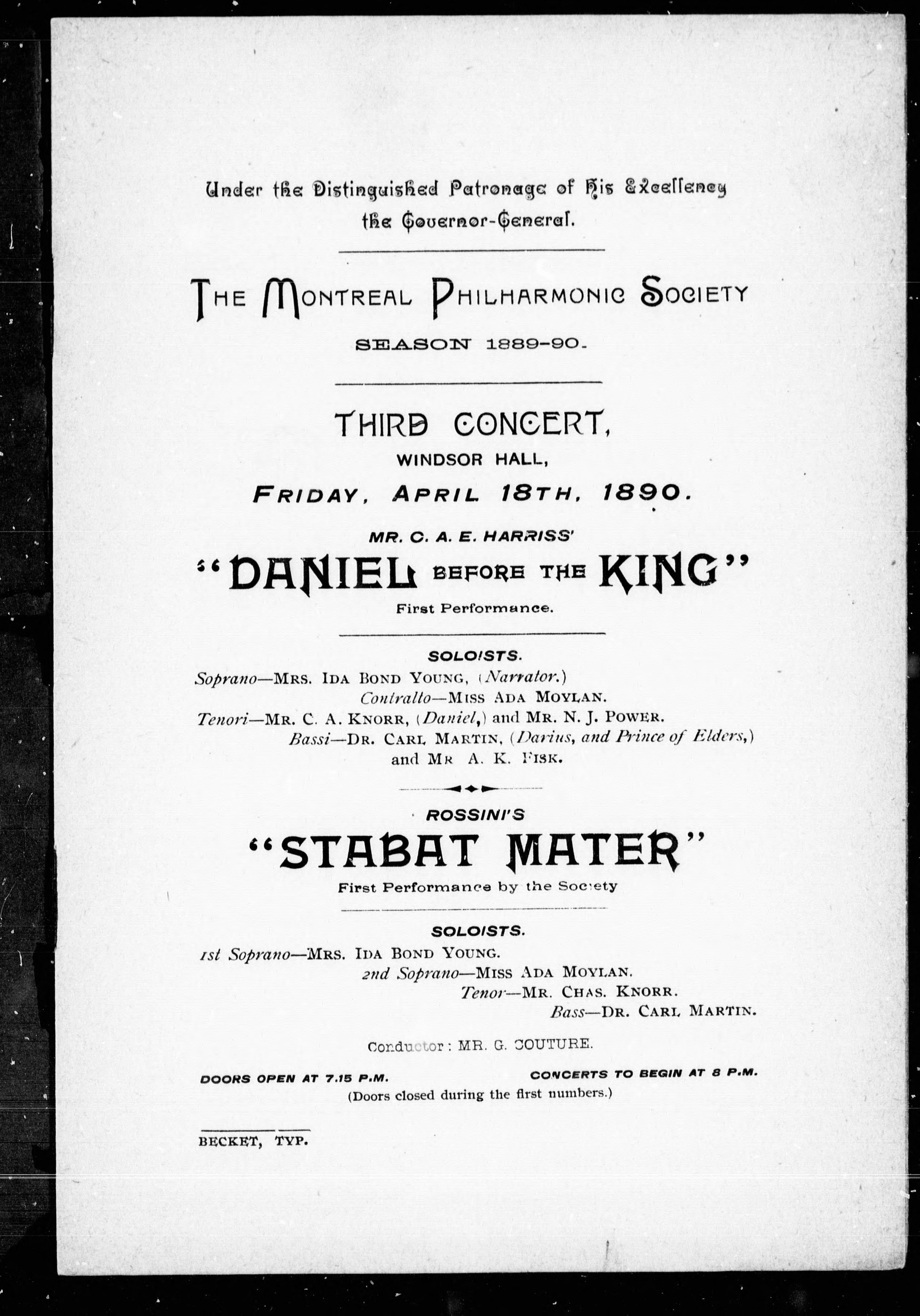 Under the Distinguished Patronage of His Excellency the Governor-General.

THE MONTREAL PHILHARMONIC SOCIETY

SEASON 1889-90.

THIRD CONCERT,

WINDSOR HALL,

FRIDAY, APRIL 18TH, 1890.

MR. C. A. E. HARRISS'

"DANIEL BEFORE THE KING"

First Performance.

SOLOISTS.

Soprano—MRS. IDA BOND YOUNG, (Narrator.)

Contralto—MISS ADA MOYLAN.

Tenori—MR. C. A. KNORR, (Daniel,) and MR. N. J. POWER.

Bassi—DR. CARL MARTIN, (Darius, and Prince of Elders,) and MR A. K. FISK.

ROSSINI'S

"STABAT MATER"

First Performance by the Society

SOLOISTS.

1st Soprano—MRS. IDA BOND YOUNG.

2nd Soprano—MISS ADA MOYLAN.

Tenor—MR. CHAS. KNORR.

Bass—DR. CARL MARTIN.

Conductor: MR. G. COUTURE.

DOORS OPEN AT 7.15 P.M. CONCERTS TO BEGIN AT 8 P.M.

(Doors closed during the first numbers.)

BECKET, TYP.